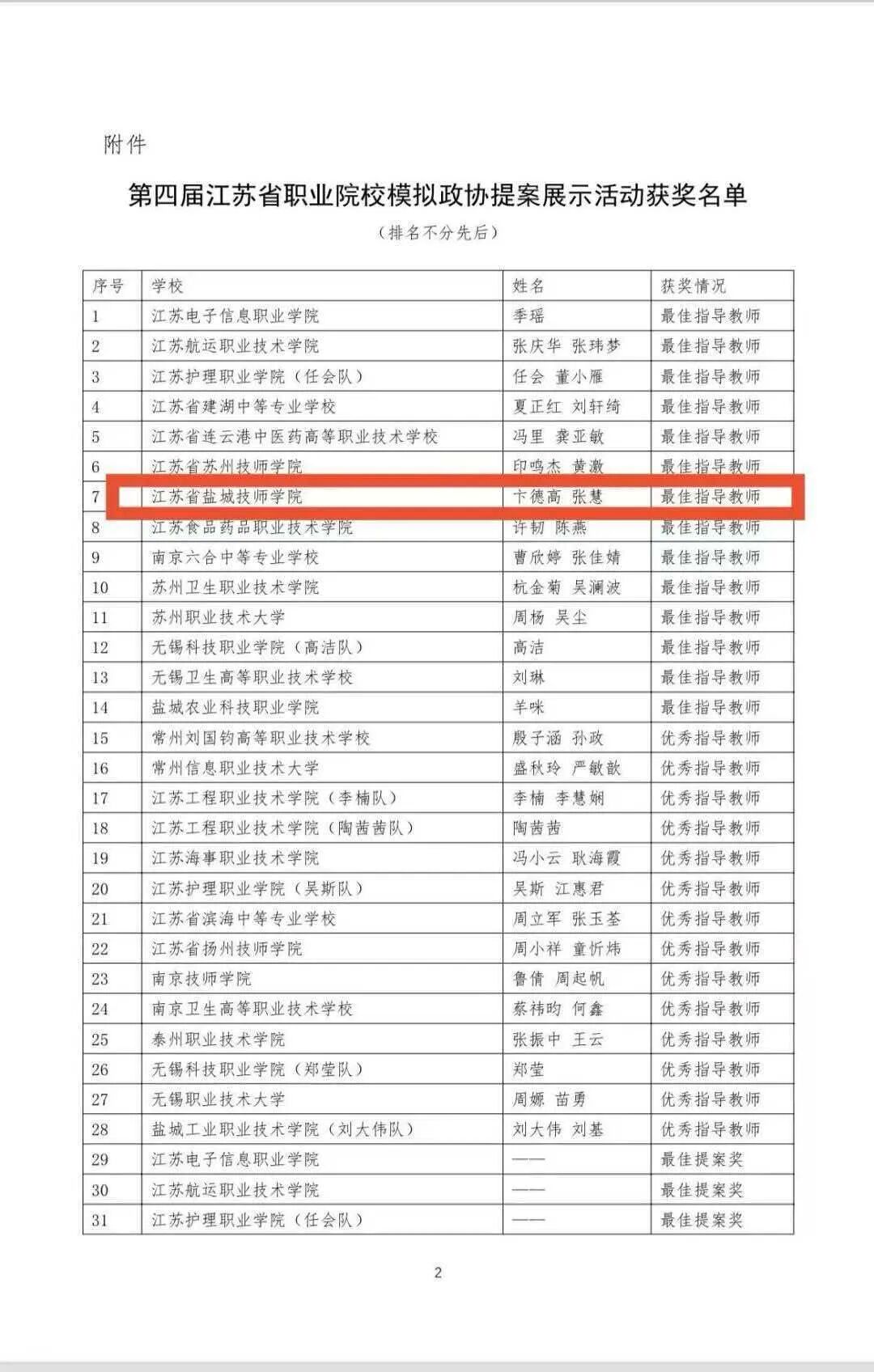 附件

第四届江苏省职业院校模拟政协提案展示活动获奖名单

（排名不分先后）

| 序号 | 学校 | 姓名 | 获奖情况 |
|---|---|---|---|
| 1 | 江苏电子信息职业学院 | 季瑶 | 最佳指导教师 |
| 2 | 江苏航运职业技术学院 | 张庆华 张玮梦 | 最佳指导教师 |
| 3 | 江苏护理职业学院（任会队） | 任会 董小雁 | 最佳指导教师 |
| 4 | 江苏省建湖中等专业学校 | 夏正红 刘轩绮 | 最佳指导教师 |
| 5 | 江苏省连云港中医药高等职业技术学校 | 冯里 龚亚敏 | 最佳指导教师 |
| 6 | 江苏省苏州技师学院 | 印鸣杰 黄激 | 最佳指导教师 |
| 7 | 江苏省盐城技师学院 | 卞德高 张慧 | 最佳指导教师 |
| 8 | 江苏食品药品职业技术学院 | 许韧 陈燕 | 最佳指导教师 |
| 9 | 南京六合中等专业学校 | 曹欣婷 张佳婧 | 最佳指导教师 |
| 10 | 苏州卫生职业技术学院 | 杭金菊 吴澜波 | 最佳指导教师 |
| 11 | 苏州职业技术大学 | 周杨 吴尘 | 最佳指导教师 |
| 12 | 无锡科技职业学院（高洁队） | 高洁 | 最佳指导教师 |
| 13 | 无锡卫生高等职业技术学校 | 刘琳 | 最佳指导教师 |
| 14 | 盐城农业科技职业学院 | 羊咪 | 最佳指导教师 |
| 15 | 常州刘国钧高等职业技术学校 | 殷子涵 孙政 | 优秀指导教师 |
| 16 | 常州信息职业技术大学 | 盛秋玲 严敏歆 | 优秀指导教师 |
| 17 | 江苏工程职业技术学院（李楠队） | 李楠 李慧娴 | 优秀指导教师 |
| 18 | 江苏工程职业技术学院（陶茜茜队） | 陶茜茜 | 优秀指导教师 |
| 19 | 江苏海事职业技术学院 | 冯小云 耿海霞 | 优秀指导教师 |
| 20 | 江苏护理职业学院（吴斯队） | 吴斯 江惠君 | 优秀指导教师 |
| 21 | 江苏省滨海中等专业学校 | 周立军 张玉荃 | 优秀指导教师 |
| 22 | 江苏省扬州技师学院 | 周小祥 童忻炜 | 优秀指导教师 |
| 23 | 南京技师学院 | 鲁倩 周起帆 | 优秀指导教师 |
| 24 | 南京卫生高等职业技术学校 | 蔡祎昀 何鑫 | 优秀指导教师 |
| 25 | 泰州职业技术学院 | 张振中 王云 | 优秀指导教师 |
| 26 | 无锡科技职业学院（郑莹队） | 郑莹 | 优秀指导教师 |
| 27 | 无锡职业技术大学 | 周娜 苗勇 | 优秀指导教师 |
| 28 | 盐城工业职业技术学院（刘大伟队） | 刘大伟 刘基 | 优秀指导教师 |
| 29 | 江苏电子信息职业学院 | —— | 最佳提案奖 |
| 30 | 江苏航运职业技术学院 | —— | 最佳提案奖 |
| 31 | 江苏护理职业学院（任会队） | —— | 最佳提案奖 |

2